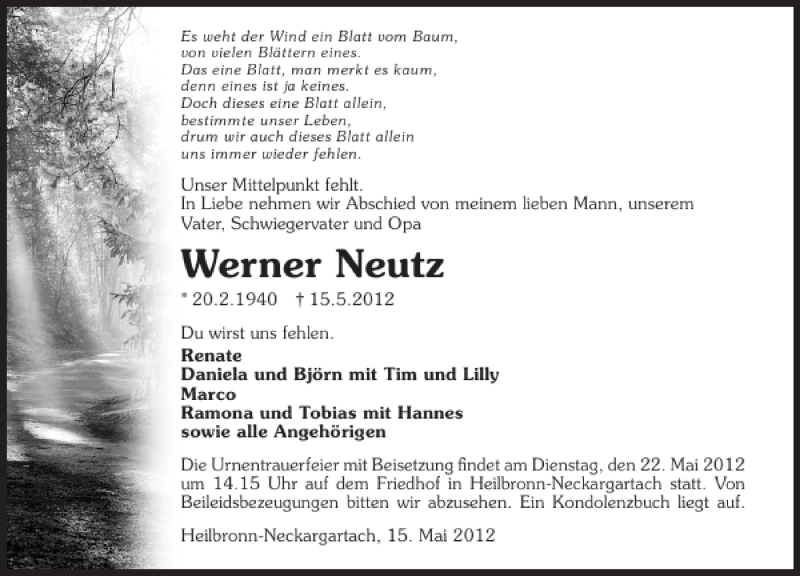 Es weht der Wind ein Blatt vom Baum,
von vielen Blättern eines.
Das eine Blatt, man merkt es kaum,
denn eines ist ja keines.
Doch dieses eine Blatt allein,
bestimmte unser Leben,
drum wir auch dieses Blatt allein
uns immer wieder fehlen.

Unser Mittelpunkt fehlt.
In Liebe nehmen wir Abschied von meinem lieben Mann, unserem Vater, Schwiegervater und Opa

Werner Neutz

* 20.2.1940 † 15.5.2012

Du wirst uns fehlen.

Renate
Daniela und Björn mit Tim und Lilly
Marco
Ramona und Tobias mit Hannes
sowie alle Angehörigen

Die Urnentrauerfeier mit Beisetzung findet am Dienstag, den 22. Mai 2012 um 14.15 Uhr auf dem Friedhof in Heilbronn-Neckargartach statt. Von Beileidsbezeugungen bitten wir abzusehen. Ein Kondolenzbuch liegt auf.

Heilbronn-Neckargartach, 15. Mai 2012